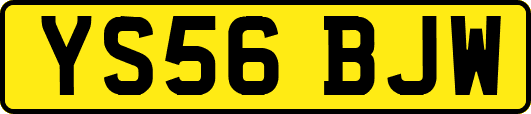 YS56 BJW